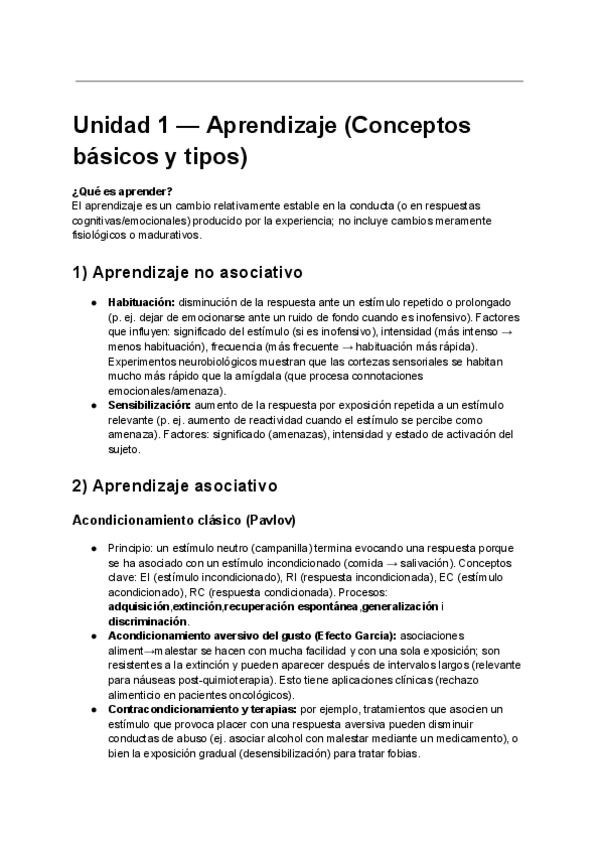 Unidad 1 — Aprendizaje (Conceptos básicos y tipos)

¿Qué es aprender?
El aprendizaje es un cambio relativamente estable en la conducta (o en respuestas cognitivas/emocionales) producido por la experiencia; no incluye cambios meramente fisiológicos o madurativos.

1) Aprendizaje no asociativo

● Habituación: disminución de la respuesta ante un estímulo repetido o prolongado (p. ej. dejar de emocionarse ante un ruido de fondo cuando es inofensivo). Factores que influyen: significado del estímulo (si es inofensivo), intensidad (más intenso → menos habituación), frecuencia (más frecuente → habituación más rápida). Experimentos neurobiológicos muestran que las cortezas sensoriales se habitan mucho más rápido que la amígdala (que procesa connotaciones emocionales/amenaza).
● Sensibilización: aumento de la respuesta por exposición repetida a un estímulo relevante (p. ej. aumento de reactividad cuando el estímulo se percibe como amenaza). Factores: significado (amenazas), intensidad y estado de activación del sujeto.

2) Aprendizaje asociativo

Acondicionamiento clásico (Pavlov)

● Principio: un estímulo neutro (campanilla) termina evocando una respuesta porque se ha asociado con un estímulo incondicionado (comida → salivación). Conceptos clave: EI (estímulo incondicionado), RI (respuesta incondicionada), EC (estímulo acondicionado), RC (respuesta condicionada). Procesos: adquisición,extinción,recuperación espontánea,generalización i discriminación.
● Acondicionamiento aversivo del gusto (Efecto Garcia): asociaciones aliment→malestar se hacen con mucha facilidad y con una sola exposición; son resistentes a la extinción y pueden aparecer después de intervalos largos (relevante para náuseas post-quimioterapia). Esto tiene aplicaciones clínicas (rechazo alimenticio en pacientes oncológicos).
● Contracondicionamiento y terapias: por ejemplo, tratamientos que asocien un estímulo que provoca placer con una respuesta aversiva pueden disminuir conductas de abuso (ej. asociar alcohol con malestar mediante un medicamento), o bien la exposición gradual (desensibilización) para tratar fobias.